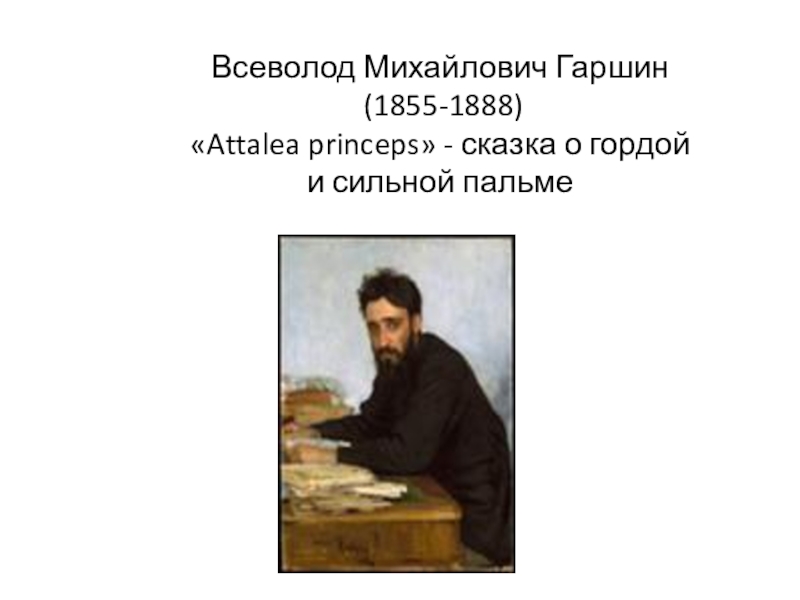 Всеволод Михайлович Гаршин
(1855-1888)
«Attalea princeps» - сказка о гордой и сильной пальме